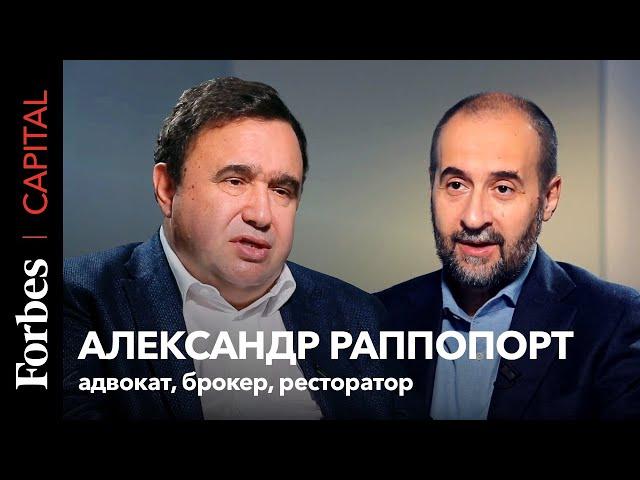 Forbes | CAPITAL

АЛЕКСАНДР РАППОПОРТ
адвокат, брокер, ресторатор